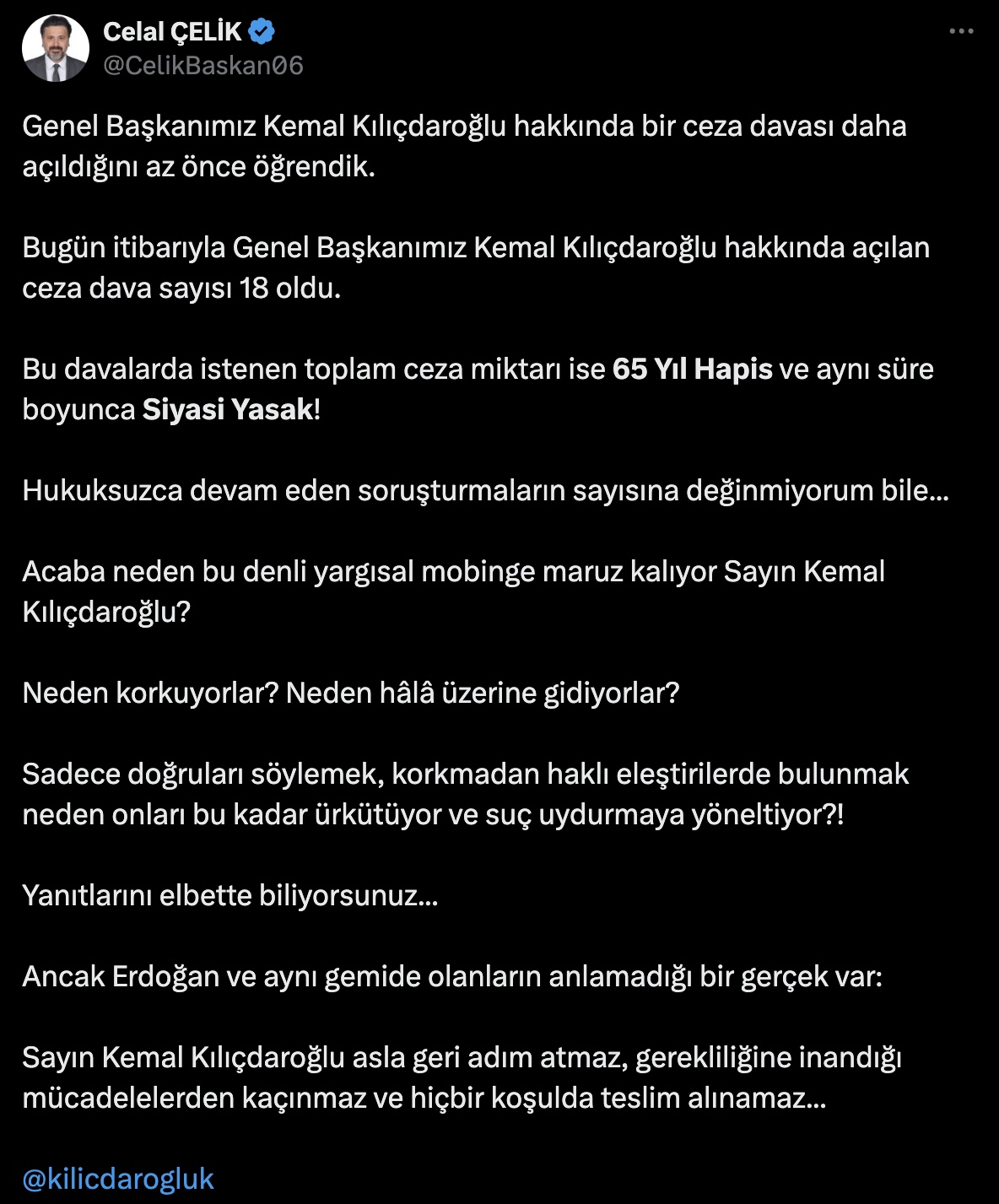 Celal ÇELİK
@CelikBaskan06

Genel Başkanımız Kemal Kılıçdaroğlu hakkında bir ceza davası daha açıldığını az önce öğrendik.

Bugün itibarıyla Genel Başkanımız Kemal Kılıçdaroğlu hakkında açılan ceza dava sayısı 18 oldu.

Bu davalarda istenen toplam ceza miktarı ise 65 Yıl Hapis ve aynı süre boyunca Siyasi Yasak!

Hukuksuzca devam eden soruşturmaların sayısına değinmiyorum bile...

Acaba neden bu denli yargısal mobinge maruz kalıyor Sayın Kemal Kılıçdaroğlu?

Neden korkuyorlar? Neden hâlâ üzerine gidiyorlar?

Sadece doğruları söylemek, korkmadan haklı eleştirilerde bulunmak neden onları bu kadar ürkütüyor ve suç uydurmaya yöneltiyor?!

Yanıtlarını elbette biliyorsunuz...

Ancak Erdoğan ve aynı gemide olanların anlamadığı bir gerçek var:

Sayın Kemal Kılıçdaroğlu asla geri adım atmaz, gerekliliğine inandığı mücadelelerden kaçınmaz ve hiçbir koşulda teslim alınamaz...

@kilicdarogluk